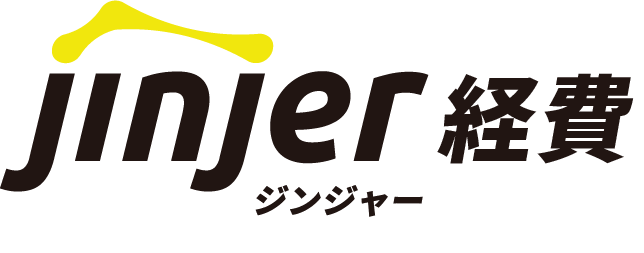 jinjer 経費
ジンジャー